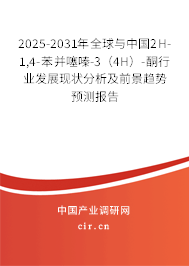 2025-2031年全球与中国2H-1,4-苯并噻嗪-3（4H）-酮行业发展现状分析及前景趋势预测报告

中国产业调研网
cir.cn